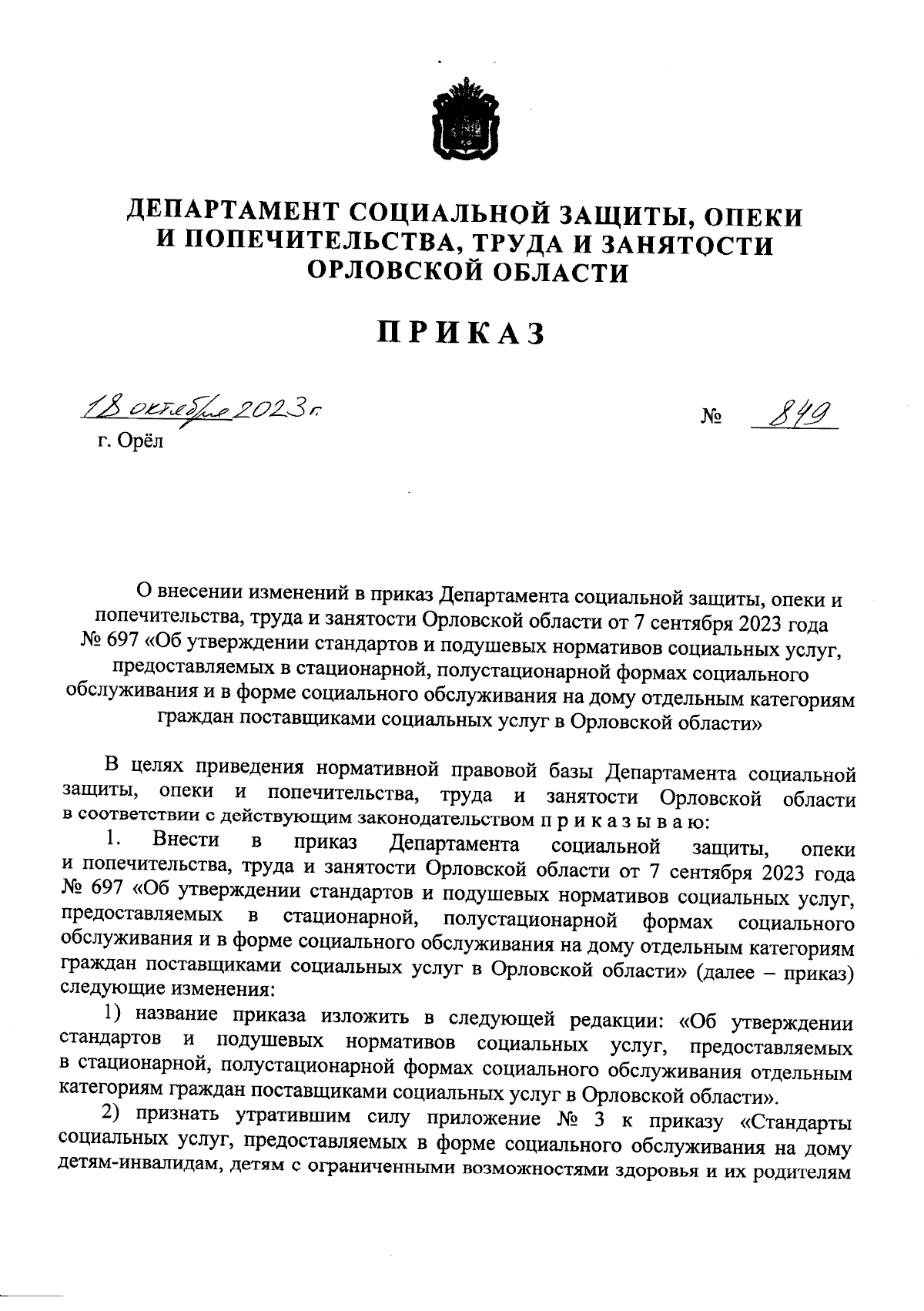 ДЕПАРТАМЕНТ СОЦИАЛЬНОЙ ЗАЩИТЫ, ОПЕКИ И ПОПЕЧИТЕЛЬСТВА, ТРУДА И ЗАНЯТОСТИ ОРЛОВСКОЙ ОБЛАСТИ

ПРИКАЗ

18 октября 2023 г.

№ 849

г. Орёл

О внесении изменений в приказ Департамента социальной защиты, опеки и попечительства, труда и занятости Орловской области от 7 сентября 2023 года № 697 «Об утверждении стандартов и подушевых нормативов социальных услуг, предоставляемых в стационарной, полустационарной формах социального обслуживания и в форме социального обслуживания на дому отдельным категориям граждан поставщиками социальных услуг в Орловской области»

В целях приведения нормативной правовой базы Департамента социальной защиты, опеки и попечительства, труда и занятости Орловской области в соответствии с действующим законодательством п р и к а з ы в а ю:

1. Внести в приказ Департамента социальной защиты, опеки и попечительства, труда и занятости Орловской области от 7 сентября 2023 года № 697 «Об утверждении стандартов и подушевых нормативов социальных услуг, предоставляемых в стационарной, полустационарной формах социального обслуживания и в форме социального обслуживания на дому отдельным категориям граждан поставщиками социальных услуг в Орловской области» (далее – приказ) следующие изменения:

1) название приказа изложить в следующей редакции: «Об утверждении стандартов и подушевых нормативов социальных услуг, предоставляемых в стационарной, полустационарной формах социального обслуживания отдельным категориям граждан поставщиками социальных услуг в Орловской области».

2) признать утратившим силу приложение № 3 к приказу «Стандарты социальных услуг, предоставляемых в форме социального обслуживания на дому детям-инвалидам, детям с ограниченными возможностями здоровья и их родителям